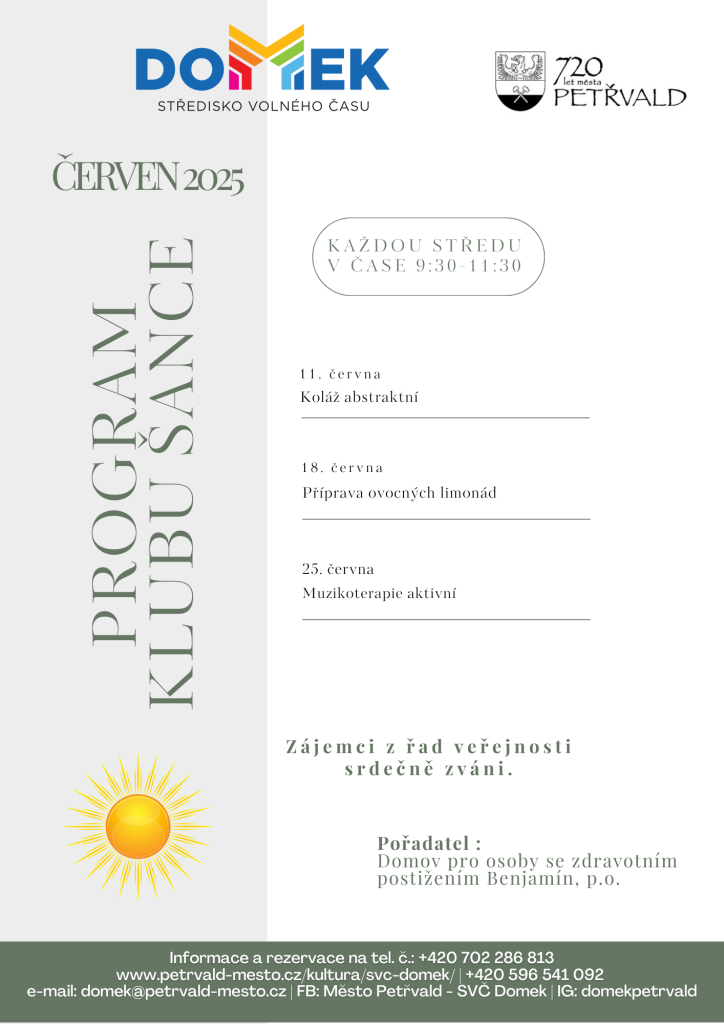 DOMEK
STŘEDISKO VOLNÉHO ČASU

720 let města PETŘVALD

ČERVEN 2025

PROGRAM KLUBU ŠANCE

KAŽDOU STŘEDU V ČASE 9:30-11:30

11. června
Koláž abstraktní

18. června
Příprava ovocných limonád

25. června
Muzikoterapie aktivní

Zájemci z řad veřejnosti srdečně zváni.

Pořadatel :
Domov pro osoby se zdravotním postižením Benjamín, p.o.

Informace a rezervace na tel. č.: +420 702 286 813
www.petrvald-mesto.cz/kultura/svc-domek/ | +420 596 541 092
e-mail: domek@petrvald-mesto.cz | FB: Město Petřvald - SVČ Domek | IG: domekpetrvald